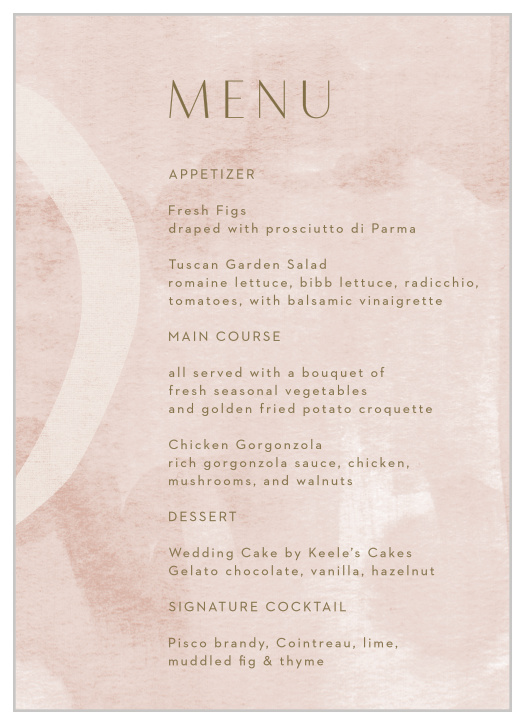 MENU

APPETIZER

Fresh Figs
draped with prosciutto di Parma

Tuscan Garden Salad
romaine lettuce, bibb lettuce, radicchio, tomatoes, with balsamic vinaigrette

MAIN COURSE

all served with a bouquet of
fresh seasonal vegetables
and golden fried potato croquette

Chicken Gorgonzola
rich gorgonzola sauce, chicken, mushrooms, and walnuts

DESSERT

Wedding Cake by Keele's Cakes
Gelato chocolate, vanilla, hazelnut

SIGNATURE COCKTAIL

Pisco brandy, Cointreau, lime,
muddled fig & thyme